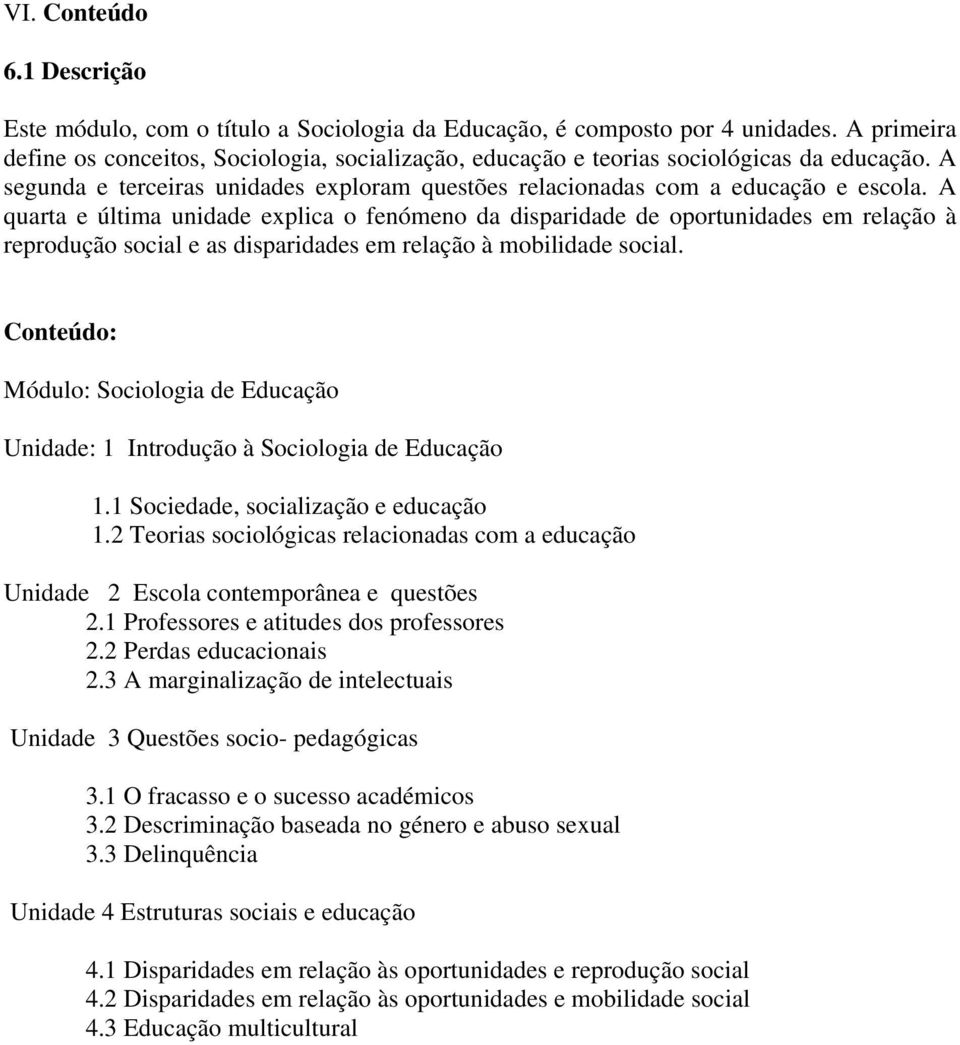 VI. Conteúdo

6.1 Descrição

Este módulo, com o título a Sociologia da Educação, é composto por 4 unidades. A primeira define os conceitos, Sociologia, socialização, educação e teorias sociológicas da educação. A segunda e terceiras unidades exploram questões relacionadas com a educação e escola. A quarta e última unidade explica o fenómeno da disparidade de oportunidades em relação à reprodução social e as disparidades em relação à mobilidade social.

Conteúdo:

Módulo: Sociologia de Educação

Unidade: 1 Introdução à Sociologia de Educação

1.1 Sociedade, socialização e educação
1.2 Teorias sociológicas relacionadas com a educação

Unidade 2 Escola contemporânea e questões
2.1 Professores e atitudes dos professores
2.2 Perdas educacionais
2.3 A marginalização de intelectuais

Unidade 3 Questões socio- pedagógicas

3.1 O fracasso e o sucesso académicos
3.2 Descriminação baseada no género e abuso sexual
3.3 Delinquência

Unidade 4 Estruturas sociais e educação

4.1 Disparidades em relação às oportunidades e reprodução social
4.2 Disparidades em relação às oportunidades e mobilidade social
4.3 Educação multicultural